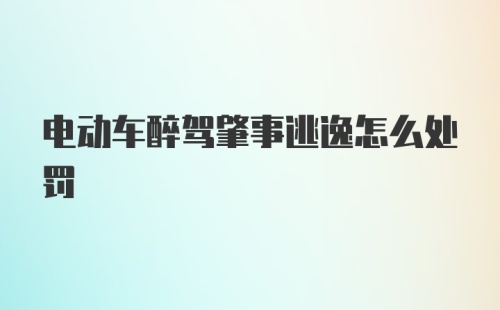 电动车醉驾肇事逃逸怎么处罚